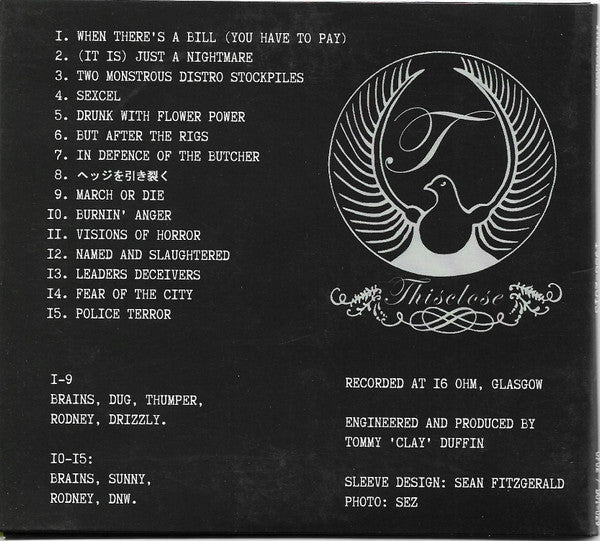 I. WHEN THERE'S A BILL (YOU HAVE TO PAY)
2. (IT IS) JUST A NIGHTMARE
3. TWO MONSTROUS DISTRO STOCKPILES
4. SEXCEL
5. DRUNK WITH FLOWER POWER
6. BUT AFTER THE RIGS
7. IN DEFENCE OF THE BUTCHER
8. ヘッジを引き裂く
9. MARCH OR DIE
I0. BURNIN' ANGER
II. VISIONS OF HORROR
I2. NAMED AND SLAUGHTERED
I3. LEADERS DECEIVERS
I4. FEAR OF THE CITY
I5. POLICE TERROR

T

Thisclose

I-9
BRAINS, DUG, THUMPER, RODNEY, DRIZZLY.

I0-I5:
BRAINS, SUNNY, RODNEY, DNW.

RECORDED AT I6 OHM, GLASGOW

ENGINEERED AND PRODUCED BY TOMMY 'CLAY' DUFFIN

SLEEVE DESIGN: SEAN FITZGERALD
PHOTO: SEZ